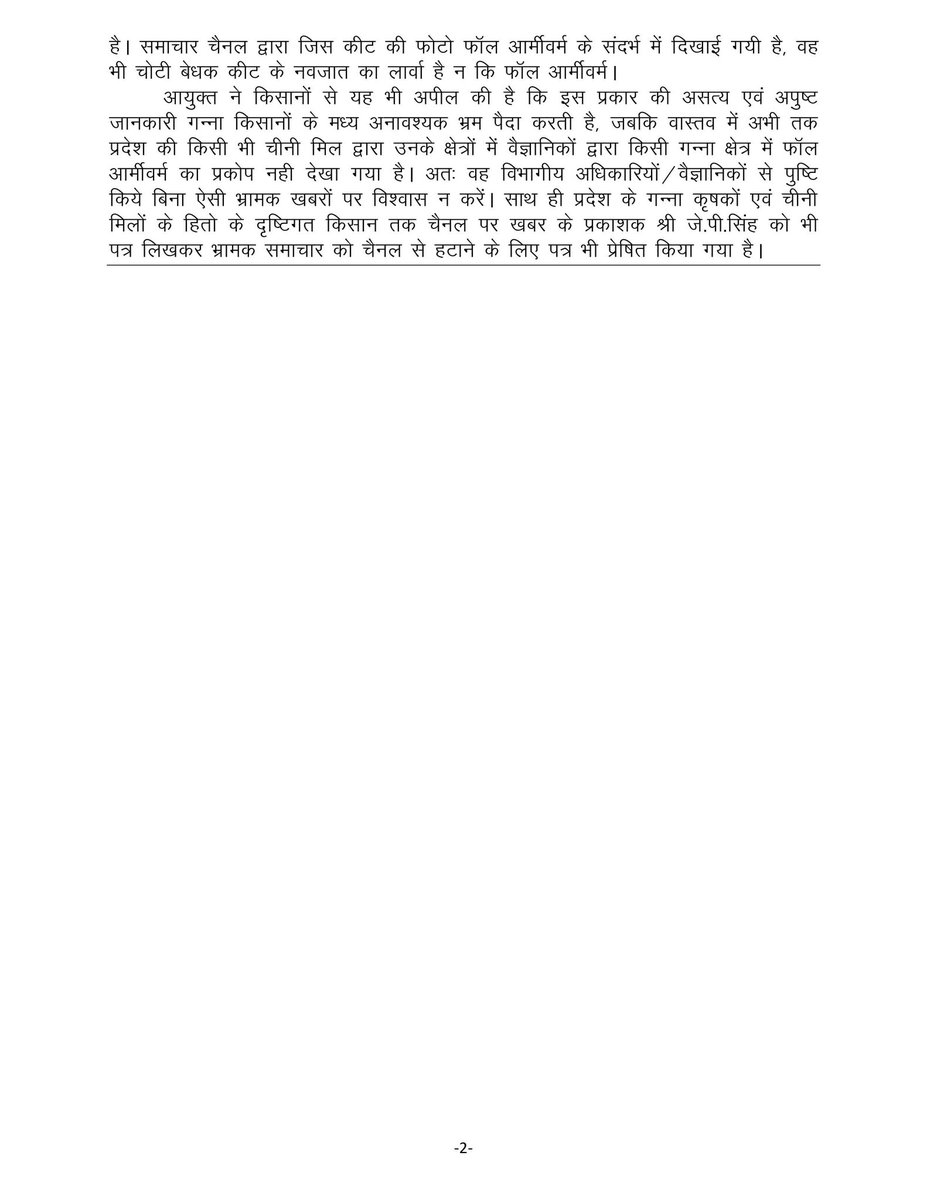 है। समाचार चैनल द्वारा जिस कीट की फोटो फॉल आर्मीवर्म के संदर्भ में दिखाई गयी है, वह भी चोटी बेधक कीट के नवजात का लार्वा है न कि फॉल आर्मीवर्म।

आयुक्त ने किसानों से यह भी अपील की है कि इस प्रकार की असत्य एवं अपुष्ट जानकारी गन्ना किसानों के मध्य अनावश्यक भ्रम पैदा करती है, जबकि वास्तव में अभी तक प्रदेश की किसी भी चीनी मिल द्वारा उनके क्षेत्रों में वैज्ञानिकों द्वारा किसी गन्ना क्षेत्र में फॉल आर्मीवर्म का प्रकोप नही देखा गया है। अतः वह विभागीय अधिकारियों/वैज्ञानिकों से पुष्टि किये बिना ऐसी भ्रामक खबरों पर विश्वास न करें। साथ ही प्रदेश के गन्ना कृषकों एवं चीनी मिलों के हितो के दृष्टिगत किसान तक चैनल पर खबर के प्रकाशक श्री जे.पी.सिंह को भी पत्र लिखकर भ्रामक समाचार को चैनल से हटाने के लिए पत्र भी प्रेषित किया गया है।

-2-